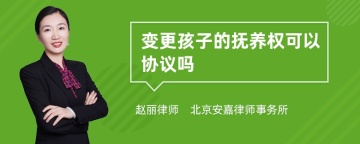 变更孩子的抚养权可以协议吗

赵丽律师　北京安嘉律师事务所